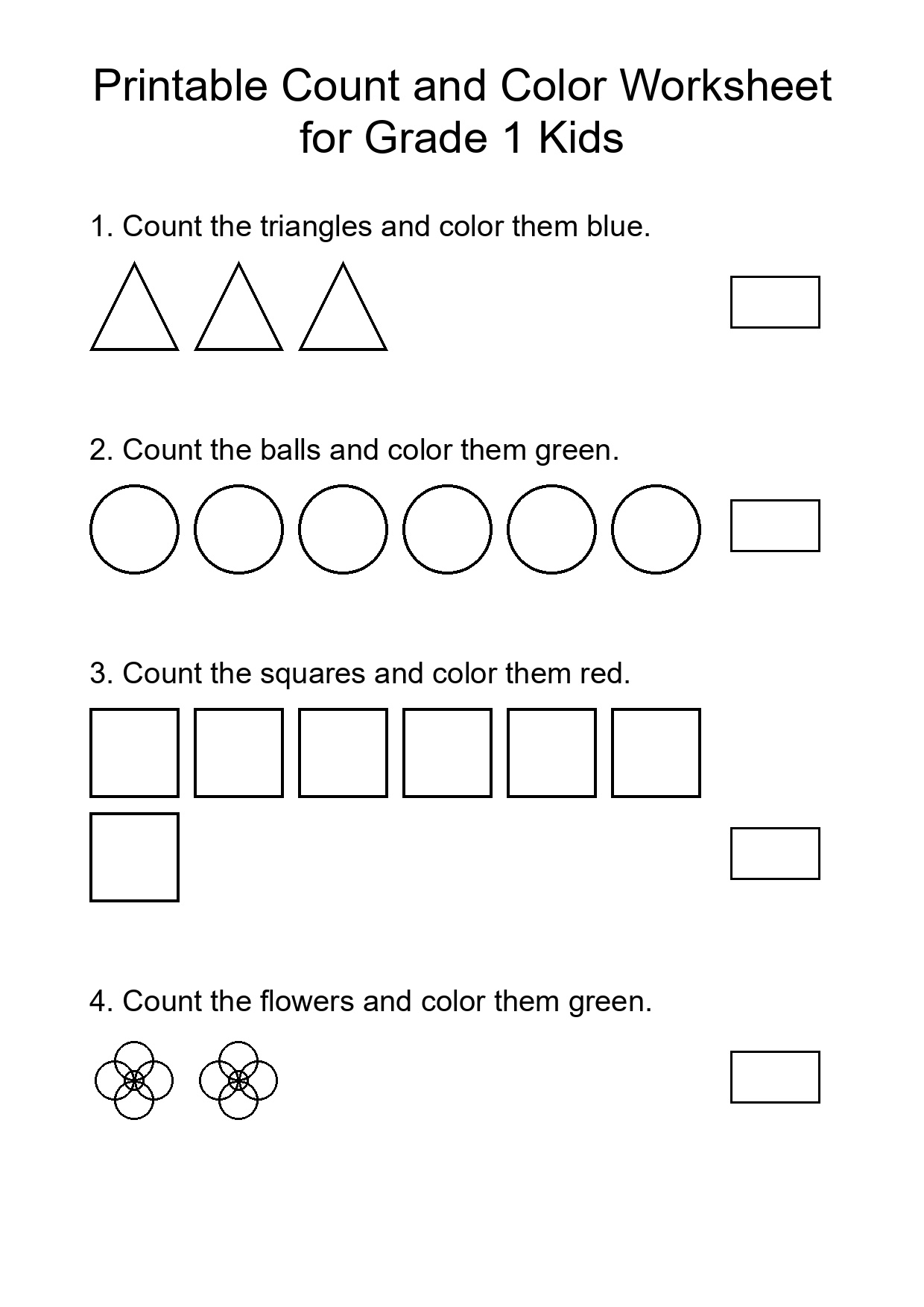 Printable Count and Color Worksheet for Grade 1 Kids

1. Count the triangles and color them blue.

2. Count the balls and color them green.

3. Count the squares and color them red.

4. Count the flowers and color them green.